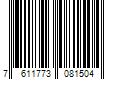 7 611773 081504